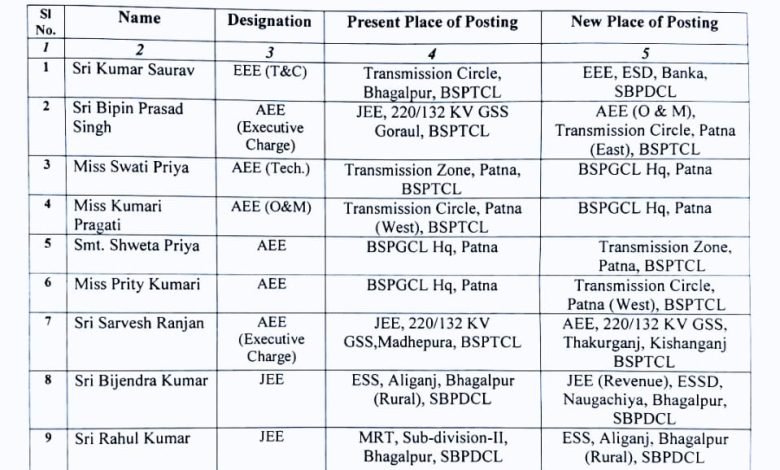 | Sl No. | Name | Designation | Present Place of Posting | New Place of Posting |
|---|---|---|---|---|
| 1 | 2 | 3 | 4 | 5 |
| 1 | Sri Kumar Saurav | EEE (T&C) | Transmission Circle, Bhagalpur, BSPTCL | EEE, ESD, Banka, SBPDCL |
| 2 | Sri Bipin Prasad Singh | AEE (Executive Charge) | JEE, 220/132 KV GSS Goraul, BSPTCL | AEE (O & M), Transmission Circle, Patna (East), BSPTCL |
| 3 | Miss Swati Priya | AEE (Tech.) | Transmission Zone, Patna, BSPTCL | BSPGCL Hq, Patna |
| 4 | Miss Kumari Pragati | AEE (O&M) | Transmission Circle, Patna (West), BSPTCL | BSPGCL Hq, Patna |
| 5 | Smt. Shweta Priya | AEE | BSPGCL Hq, Patna | Transmission Zone, Patna, BSPTCL |
| 6 | Miss Prity Kumari | AEE | BSPGCL Hq, Patna | Transmission Circle, Patna (West), BSPTCL |
| 7 | Sri Sarvesh Ranjan | AEE (Executive Charge) | JEE, 220/132 KV GSS,Madhepura, BSPTCL | AEE, 220/132 KV GSS, Thakurganj, Kishanganj BSPTCL |
| 8 | Sri Bijendra Kumar | JEE | ESS, Aliganj, Bhagalpur (Rural), SBPDCL | JEE (Revenue), ESSD, Naugachiya, Bhagalpur, SBPDCL |
| 9 | Sri Rahul Kumar | JEE | MRT, Sub-division-II, Bhagalpur, SBPDCL | ESS, Aliganj, Bhagalpur (Rural), SBPDCL |